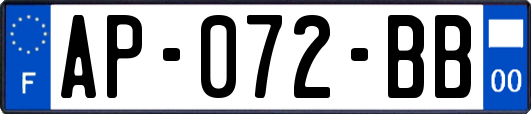 F
AP-072-BB
00